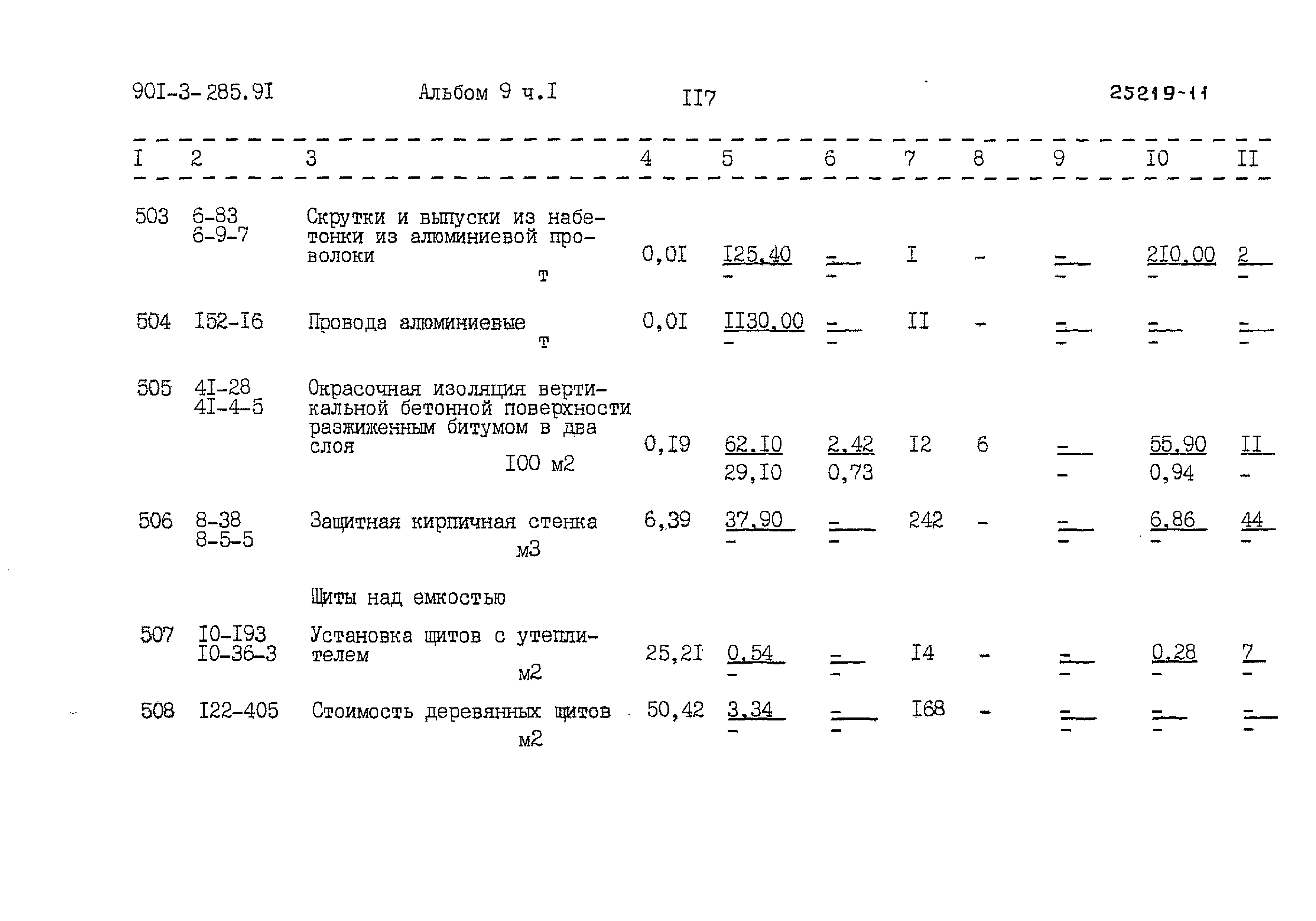 90I-3-285.9I Альбом 9 ч.I II7 25219-11

| I | 2 | 3 | 4 | 5 | 6 | 7 | 8 | 9 | I0 | II |
|---|---|---|---|---|---|---|---|---|---|---|
| 503 | 6-83 6-9-7 | Скрутки и выпуски из набетонки из алюминиевой проволоки т | 0,0I | I25,40 - | - - | I | - | - - | 2I0,00 - | 2 - |
| 504 | I52-I6 | Провода алюминиевые т | 0,0I | II30,00 - | - - | II | - | - - | - - | - - |
| 505 | 4I-28 4I-4-5 | Окрасочная изоляция вертикальной бетонной поверхности разжиженным битумом в два слоя I00 м2 | 0,I9 | 62,I0 29,I0 | 2,42 0,73 | I2 | 6 | - - | 55,90 0,94 | II - |
| 506 | 8-38 8-5-5 | Защитная кирпичная стенка м3 | 6,39 | 37,90 - | - - | 242 | - | - - | 6,86 - | 44 - |
|  |  | Щиты над емкостью |  |  |  |  |  |  |  |  |
| 507 | I0-I93 I0-36-3 | Установка щитов с утеплителем м2 | 25,2I | 0,54 - | - - | I4 | - | - - | 0,28 - | 7 - |
| 508 | I22-405 | Стоимость деревянных щитов м2 | 50,42 | 3,34 - | - - | I68 | - | - - | - - | - - |